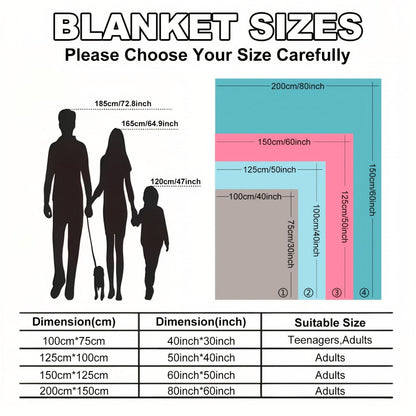 BLANKET SIZES
Please Choose Your Size Carefully

185cm/72.8inch
165cm/64.9inch
120cm/47inch

200cm/80inch
150cm/60inch
125cm/50inch
100cm/40inch
75cm/30inch
100cm/40inch
125cm/50inch
150cm/60inch
①
②
③
④

| Dimension(cm) | Dimension(inch) | Suitable Size |
|---|---|---|
| 100cm*75cm | 40inch*30inch | Teenagers,Adults |
| 125cm*100cm | 50inch*40inch | Adults |
| 150cm*125cm | 60inch*50inch | Adults |
| 200cm*150cm | 80inch*60inch | Adults |